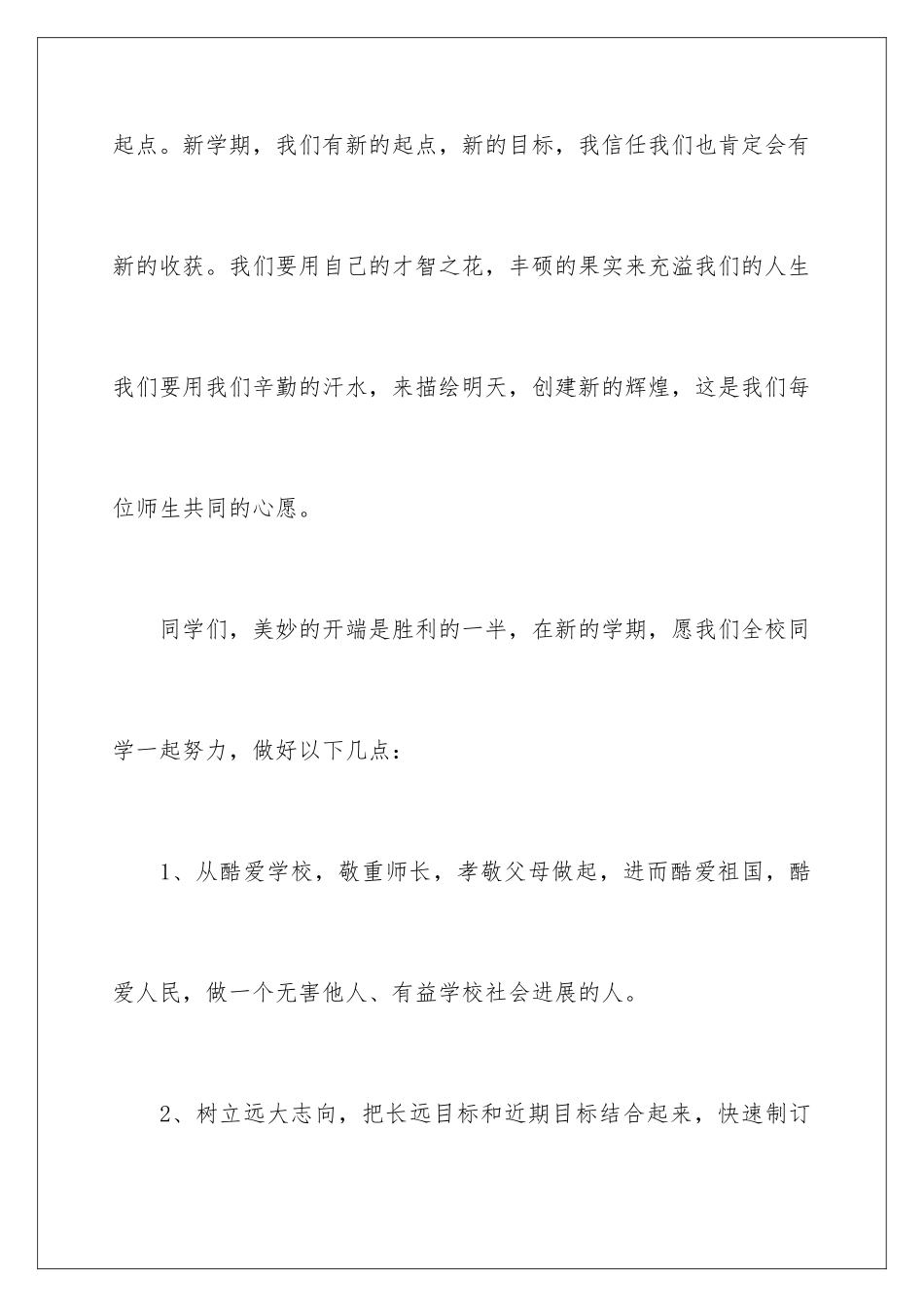 起点。新学期，我们有新的起点，新的目标，我信任我们也肯定会有新的收获。我们要用自己的才智之花，丰硕的果实来充溢我们的人生我们要用我们辛勤的汗水，来描绘明天，创建新的辉煌，这是我们每位师生共同的心愿。

同学们，美妙的开端是胜利的一半，在新的学期，愿我们全校同学一起努力，做好以下几点：

1、从酷爱学校，敬重师长，孝敬父母做起，进而酷爱祖国，酷爱人民，做一个无害他人、有益学校社会进展的人。

2、树立远大志向，把长远目标和近期目标结合起来，快速制订